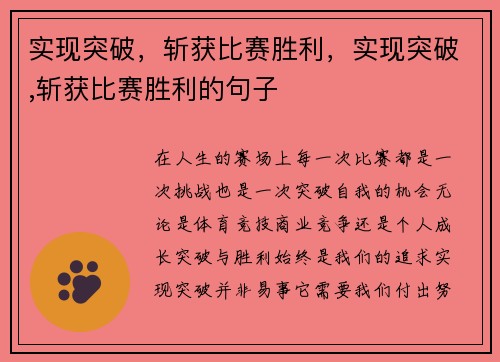 实现突破，斩获比赛胜利，实现突破,斩获比赛胜利的句子

在人生的赛场上每一次比赛都是一次挑战也是一次突破自我的机会无论是体育竞技商业竞争还是个人成长突破与胜利始终是我们的追求实现突破并非易事它需要我们付出努